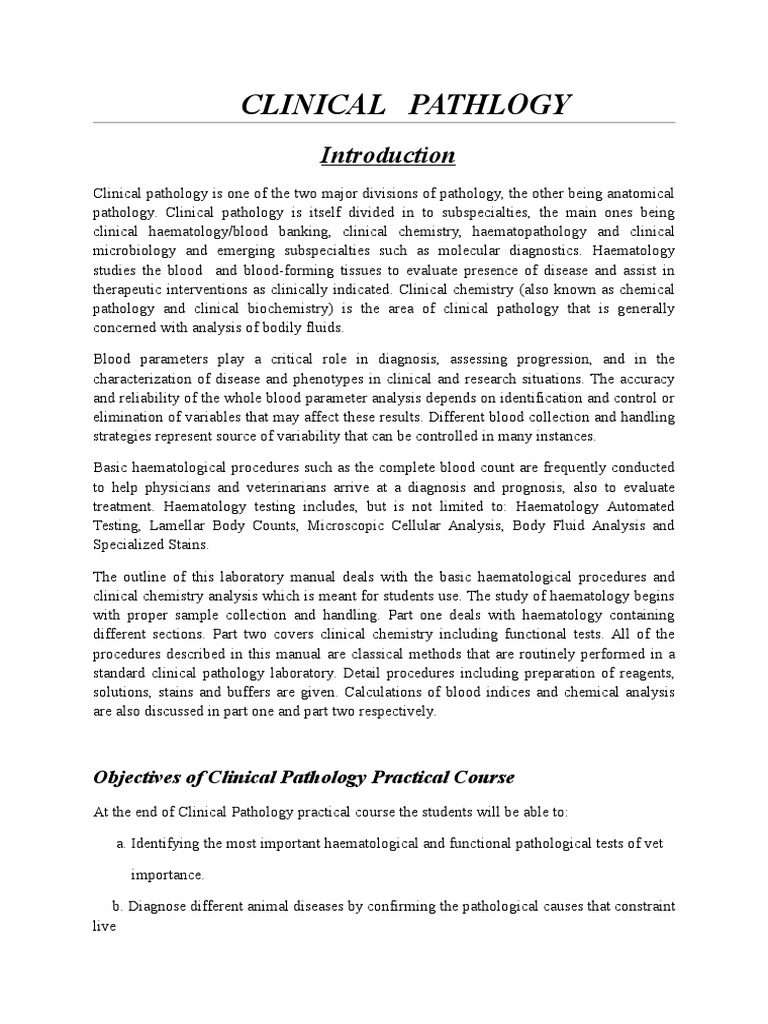 CLINICAL PATHLOGY

Introduction

Clinical pathology is one of the two major divisions of pathology, the other being anatomical pathology. Clinical pathology is itself divided in to subspecialties, the main ones being clinical haematology/blood banking, clinical chemistry, haematopathology and clinical microbiology and emerging subspecialties such as molecular diagnostics. Haematology studies the blood and blood-forming tissues to evaluate presence of disease and assist in therapeutic interventions as clinically indicated. Clinical chemistry (also known as chemical pathology and clinical biochemistry) is the area of clinical pathology that is generally concerned with analysis of bodily fluids.

Blood parameters play a critical role in diagnosis, assessing progression, and in the characterization of disease and phenotypes in clinical and research situations. The accuracy and reliability of the whole blood parameter analysis depends on identification and control or elimination of variables that may affect these results. Different blood collection and handling strategies represent source of variability that can be controlled in many instances.

Basic haematological procedures such as the complete blood count are frequently conducted to help physicians and veterinarians arrive at a diagnosis and prognosis, also to evaluate treatment. Haematology testing includes, but is not limited to: Haematology Automated Testing, Lamellar Body Counts, Microscopic Cellular Analysis, Body Fluid Analysis and Specialized Stains.

The outline of this laboratory manual deals with the basic haematological procedures and clinical chemistry analysis which is meant for students use. The study of haematology begins with proper sample collection and handling. Part one deals with haematology containing different sections. Part two covers clinical chemistry including functional tests. All of the procedures described in this manual are classical methods that are routinely performed in a standard clinical pathology laboratory. Detail procedures including preparation of reagents, solutions, stains and buffers are given. Calculations of blood indices and chemical analysis are also discussed in part one and part two respectively.

Objectives of Clinical Pathology Practical Course

At the end of Clinical Pathology practical course the students will be able to:

a. Identifying the most important haematological and functional pathological tests of vet importance.

b. Diagnose different animal diseases by confirming the pathological causes that constraint live